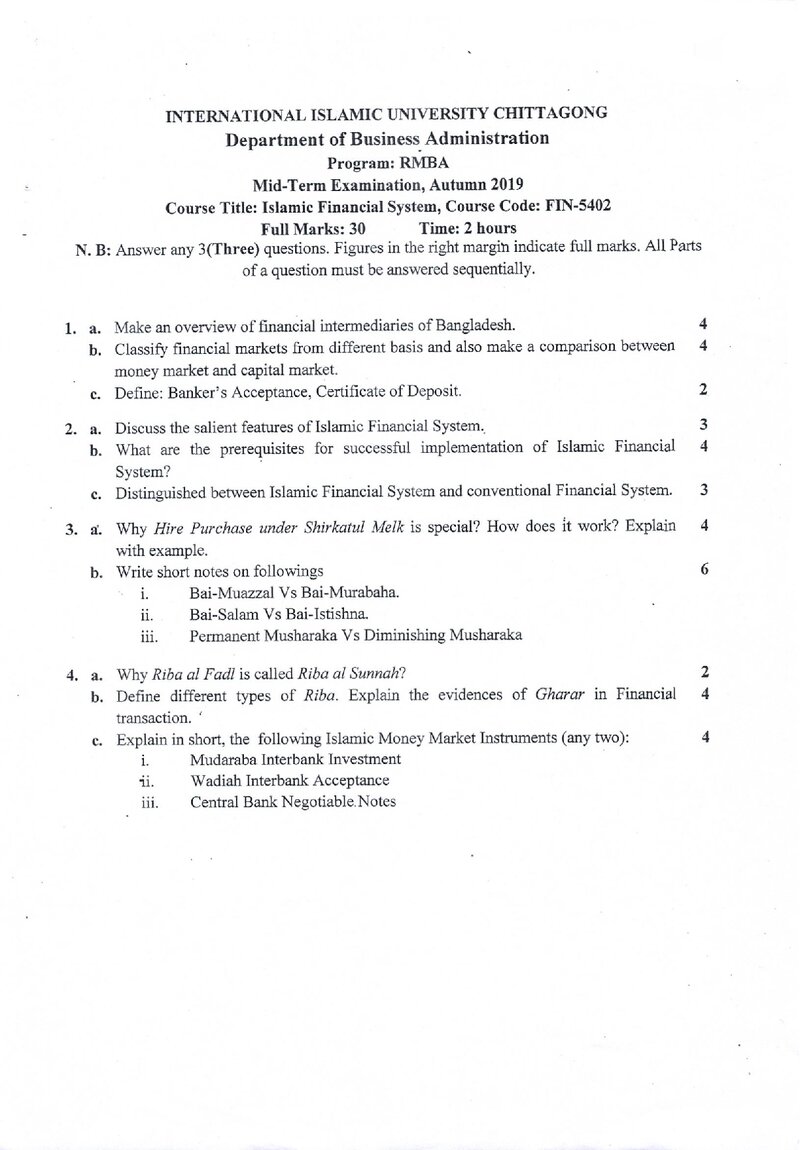 INTERNATIONAL ISLAMIC UNIVERSITY CHITTAGONG
Department of Business Administration
Program: RMBA
Mid-Term Examination, Autumn 2019
Course Title: Islamic Financial System, Course Code: FIN-5402
Full Marks: 30 Time: 2 hours

N. B: Answer any 3(Three) questions. Figures in the right margin indicate full marks. All Parts of a question must be answered sequentially.

1. a. Make an overview of financial intermediaries of Bangladesh. 4
b. Classify financial markets from different basis and also make a comparison between money market and capital market. 4
c. Define: Banker's Acceptance, Certificate of Deposit. 2

2. a. Discuss the salient features of Islamic Financial System. 3
b. What are the prerequisites for successful implementation of Islamic Financial System? 4
c. Distinguished between Islamic Financial System and conventional Financial System. 3

3. a. Why Hire Purchase under Shirkatul Melk is special? How does it work? Explain with example. 4
b. Write short notes on followings 6
i. Bai-Muazzal Vs Bai-Murabaha.
ii. Bai-Salam Vs Bai-Istishna.
iii. Permanent Musharaka Vs Diminishing Musharaka

4. a. Why Riba al Fadl is called Riba al Sunnah? 2
b. Define different types of Riba. Explain the evidences of Gharar in Financial transaction. 4
c. Explain in short, the following Islamic Money Market Instruments (any two): 4
i. Mudaraba Interbank Investment
ii. Wadiah Interbank Acceptance
iii. Central Bank Negotiable Notes